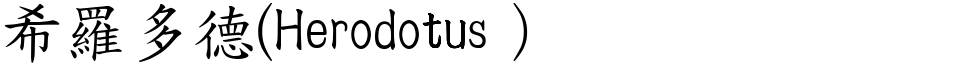 希羅多德(Herodotus )